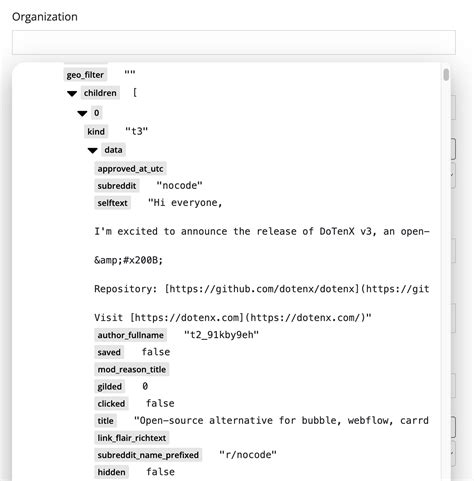 Organization

geo_filter ""

children [

0

kind "t3"

data

approved_at_utc

subreddit "nocode"

selftext "Hi everyone,

I'm excited to announce the release of DoTenX v3, an open-

&amp;#x200B;

Repository: [https://github.com/dotenx/dotenx](https://git

Visit [https://dotenx.com](https://dotenx.com/)"

author_fullname "t2_91kby9eh"

saved false

mod_reason_title

gilded 0

clicked false

title "Open-source alternative for bubble, webflow, carrd

link_flair_richtext

subreddit_name_prefixed "r/nocode"

hidden false